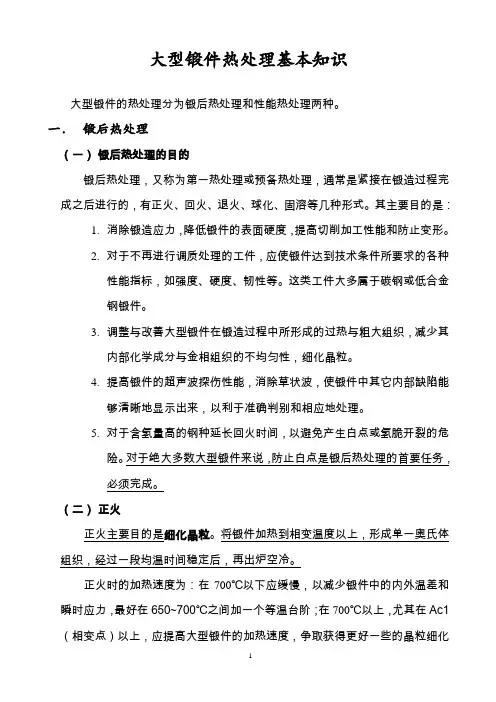 大型锻件热处理基本知识

大型锻件的热处理分为锻后热处理和性能热处理两种。

一． 锻后热处理

（一）锻后热处理的目的

锻后热处理，又称为第一热处理或预备热处理，通常是紧接在锻造过程完成之后进行的，有正火、回火、退火、球化、固溶等几种形式。其主要目的是：

1. 消除锻造应力，降低锻件的表面硬度，提高切削加工性能和防止变形。
2. 对于不再进行调质处理的工件，应使锻件达到技术条件所要求的各种性能指标，如强度、硬度、韧性等。这类工件大多属于碳钢或低合金钢锻件。
3. 调整与改善大型锻件在锻造过程中所形成的过热与粗大组织，减少其内部化学成分与金相组织的不均匀性，细化晶粒。
4. 提高锻件的超声波探伤性能，消除草状波，使锻件中其它内部缺陷能够清晰地显示出来，以利于准确判别和相应地处理。
5. 对于含氢量高的钢种延长回火时间，以避免产生白点或氢脆开裂的危险。对于绝大多数大型锻件来说，防止白点是锻后热处理的首要任务，必须完成。

（二）正火

正火主要目的是细化晶粒。将锻件加热到相变温度以上，形成单一奥氏体组织，经过一段均温时间稳定后，再出炉空冷。

正火时的加热速度为：在 700°C以下应缓慢，以减少锻件中的内外温差和瞬时应力，最好在 650~700°C之间加一个等温台阶；在 700°C以上，尤其在 Ac1（相变点）以上，应提高大型锻件的加热速度，争取获得更好一些的晶粒细化

1